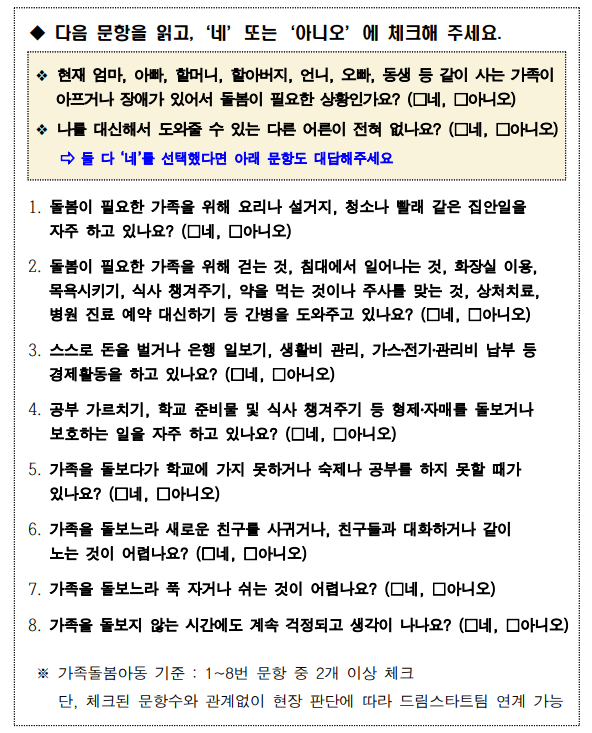 ◆ 다음 문항을 읽고, '네' 또는 '아니오' 에 체크해 주세요.

❖ 현재 엄마, 아빠, 할머니, 할아버지, 언니, 오빠, 동생 등 같이 사는 가족이 아프거나 장애가 있어서 돌봄이 필요한 상황인가요? (□네, □아니오)

❖ 나를 대신해서 도와줄 수 있는 다른 어른이 전혀 없나요? (□네, □아니오)

⇨ 둘 다 '네'를 선택했다면 아래 문항도 대답해주세요

1. 돌봄이 필요한 가족을 위해 요리나 설거지, 청소나 빨래 같은 집안일을 자주 하고 있나요? (□네, □아니오)

2. 돌봄이 필요한 가족을 위해 걷는 것, 침대에서 일어나는 것, 화장실 이용, 목욕시키기, 식사 챙겨주기, 약을 먹는 것이나 주사를 맞는 것, 상처치료, 병원 진료 예약 대신하기 등 간병을 도와주고 있나요? (□네, □아니오)

3. 스스로 돈을 벌거나 은행 일보기, 생활비 관리, 가스·전기·관리비 납부 등 경제활동을 하고 있나요? (□네, □아니오)

4. 공부 가르치기, 학교 준비물 및 식사 챙겨주기 등 형제·자매를 돌보거나 보호하는 일을 자주 하고 있나요? (□네, □아니오)

5. 가족을 돌보다가 학교에 가지 못하거나 숙제나 공부를 하지 못할 때가 있나요? (□네, □아니오)

6. 가족을 돌보느라 새로운 친구를 사귀거나, 친구들과 대화하거나 같이 노는 것이 어렵나요? (□네, □아니오)

7. 가족을 돌보느라 푹 자거나 쉬는 것이 어렵나요? (□네, □아니오)

8. 가족을 돌보지 않는 시간에도 계속 걱정되고 생각이 나나요? (□네, □아니오)

※ 가족돌봄아동 기준 : 1~8번 문항 중 2개 이상 체크
단, 체크된 문항수와 관계없이 현장 판단에 따라 드림스타트팀 연계 가능